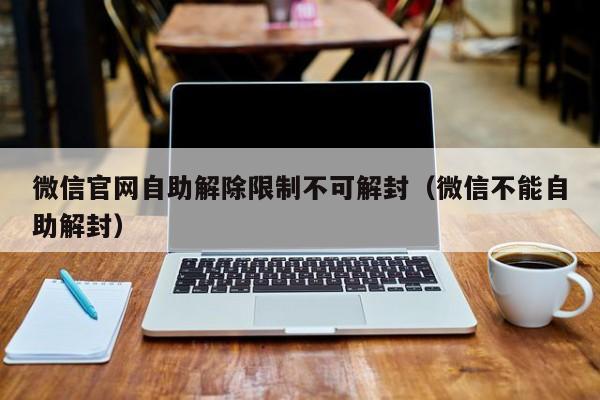 微信官网自助解除限制不可解封（微信不能自助解封）